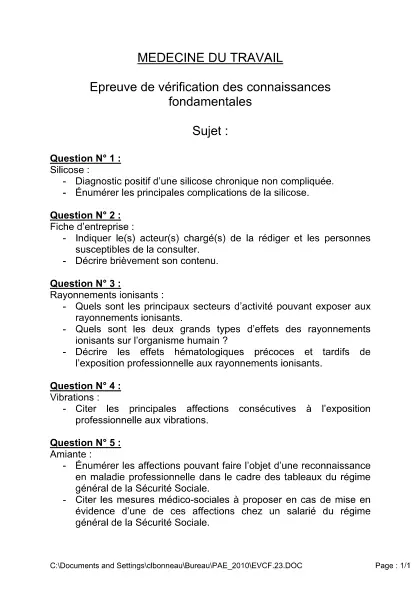 MEDECINE DU TRAVAIL

Epreuve de vérification des connaissances fondamentales

Sujet :

Question N° 1 :
Silicose :
- Diagnostic positif d'une silicose chronique non compliquée.
- Énumérer les principales complications de la silicose.

Question N° 2 :
Fiche d'entreprise :
- Indiquer le(s) acteur(s) chargé(s) de la rédiger et les personnes susceptibles de la consulter.
- Décrire brièvement son contenu.

Question N° 3 :
Rayonnements ionisants :
- Quels sont les principaux secteurs d'activité pouvant exposer aux rayonnements ionisants.
- Quels sont les deux grands types d'effets des rayonnements ionisants sur l'organisme humain ?
- Décrire les effets hématologiques précoces et tardifs de l'exposition professionnelle aux rayonnements ionisants.

Question N° 4 :
Vibrations :
- Citer les principales affections consécutives à l'exposition professionnelle aux vibrations.

Question N° 5 :
Amiante :
- Énumérer les affections pouvant faire l'objet d'une reconnaissance en maladie professionnelle dans le cadre des tableaux du régime général de la Sécurité Sociale.
- Citer les mesures médico-sociales à proposer en cas de mise en évidence d'une de ces affections chez un salarié du régime général de la Sécurité Sociale.

C:\Documents and Settings\clbonneau\Bureau\PAE_2010\EVCF.23.DOC

Page : 1/1